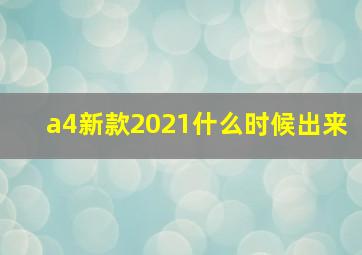 a4新款2021什么时候出来